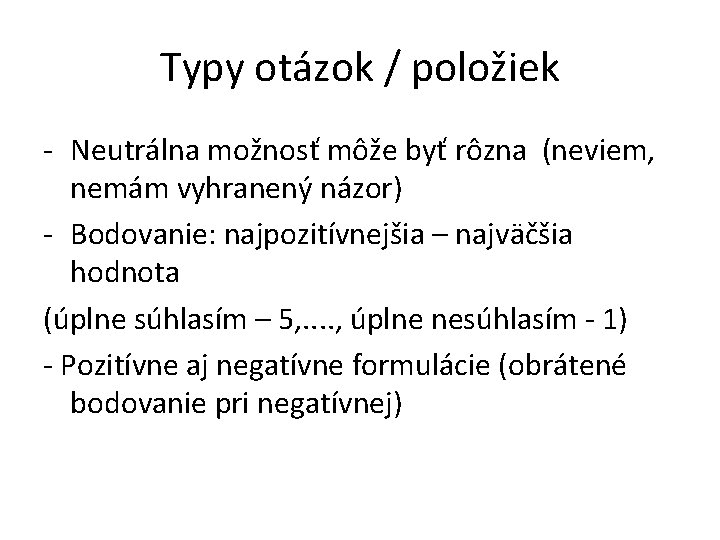 Typy otázok / položiek

- Neutrálna možnosť môže byť rôzna (neviem, nemám vyhranený názor)
- Bodovanie: najpozitívnejšia – najväčšia hodnota

(úplne súhlasím – 5,...., úplne nesúhlasím - 1)

- Pozitívne aj negatívne formulácie (obrátené bodovanie pri negatívnej)